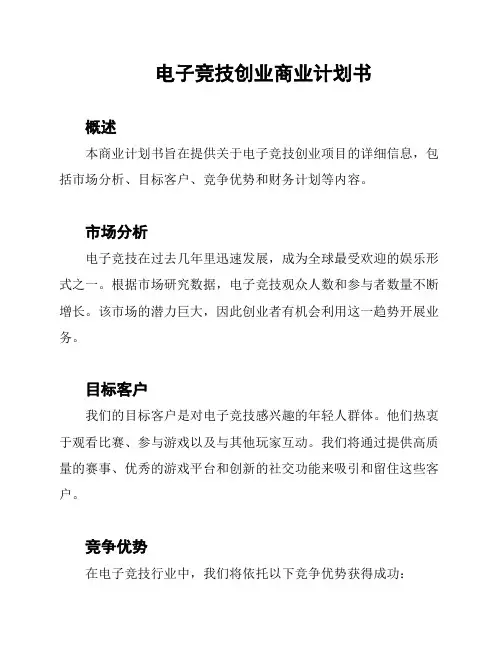 电子竞技创业商业计划书

概述

本商业计划书旨在提供关于电子竞技创业项目的详细信息，包括市场分析、目标客户、竞争优势和财务计划等内容。

市场分析

电子竞技在过去几年里迅速发展，成为全球最受欢迎的娱乐形式之一。根据市场研究数据，电子竞技观众人数和参与者数量不断增长。该市场的潜力巨大，因此创业者有机会利用这一趋势开展业务。

目标客户

我们的目标客户是对电子竞技感兴趣的年轻人群体。他们热衷于观看比赛、参与游戏以及与其他玩家互动。我们将通过提供高质量的赛事、优秀的游戏平台和创新的社交功能来吸引和留住这些客户。

竞争优势

在电子竞技行业中，我们将依托以下竞争优势获得成功：